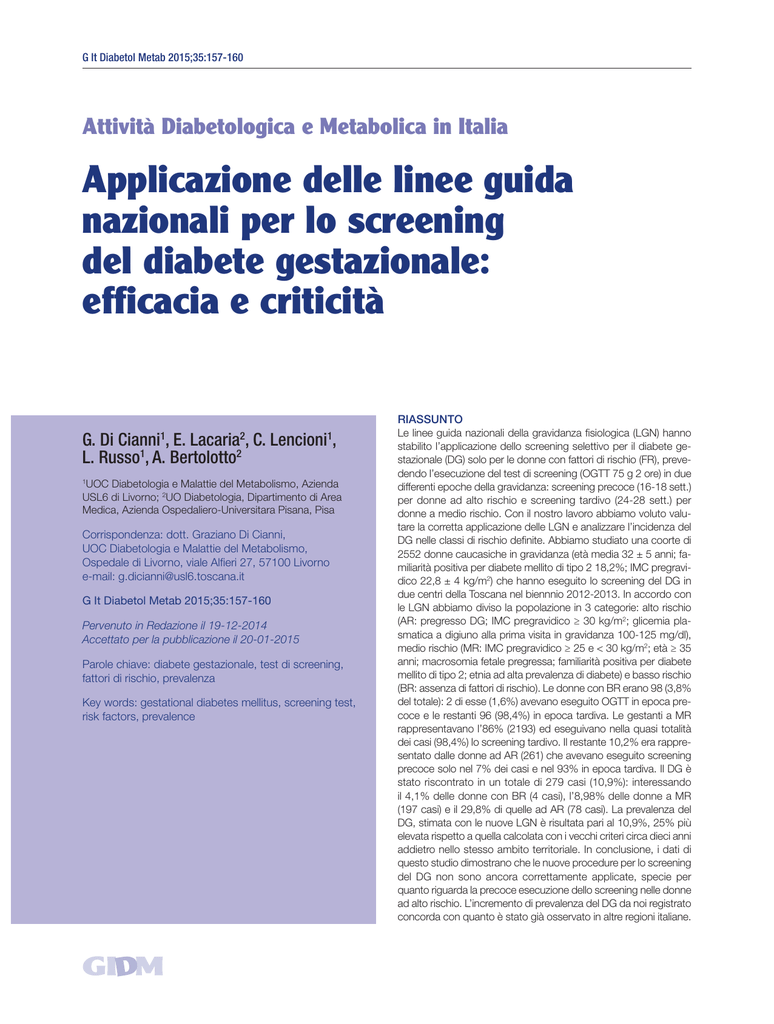 G It Diabetol Metab 2015;35:157-160

Attività Diabetologica e Metabolica in Italia

Applicazione delle linee guida nazionali per lo screening del diabete gestazionale: efficacia e criticità

G. Di Cianni$^1$, E. Lacaria$^2$, C. Lencioni$^1$, L. Russo$^1$, A. Bertolotto$^2$

$^1$UOC Diabetologia e Malattie del Metabolismo, Azienda USL6 di Livorno; $^2$UO Diabetologia, Dipartimento di Area Medica, Azienda Ospedaliero-Universitara Pisana, Pisa

Corrispondenza: dott. Graziano Di Cianni, UOC Diabetologia e Malattie del Metabolismo, Ospedale di Livorno, viale Alfieri 27, 57100 Livorno e-mail: g.dicianni@usl6.toscana.it

G It Diabetol Metab 2015;35:157-160

Pervenuto in Redazione il 19-12-2014
Accettato per la pubblicazione il 20-01-2015

Parole chiave: diabete gestazionale, test di screening, fattori di rischio, prevalenza

Key words: gestational diabetes mellitus, screening test, risk factors, prevalence

RIASSUNTO
Le linee guida nazionali della gravidanza fisiologica (LGN) hanno stabilito l'applicazione dello screening selettivo per il diabete gestazionale (DG) solo per le donne con fattori di rischio (FR), prevedendo l'esecuzione del test di screening (OGTT 75 g 2 ore) in due differenti epoche della gravidanza: screening precoce (16-18 sett.) per donne ad alto rischio e screening tardivo (24-28 sett.) per donne a medio rischio. Con il nostro lavoro abbiamo voluto valutare la corretta applicazione delle LGN e analizzare l'incidenza del DG nelle classi di rischio definite. Abbiamo studiato una coorte di 2552 donne caucasiche in gravidanza (età media 32 ± 5 anni; familiarità positiva per diabete mellito di tipo 2 18,2%; IMC pregravidico 22,8 ± 4 kg/m$^2$) che hanno eseguito lo screening del DG in due centri della Toscana nel biennnio 2012-2013. In accordo con le LGN abbiamo diviso la popolazione in 3 categorie: alto rischio (AR: pregresso DG; IMC pregravidico ≥ 30 kg/m$^2$; glicemia plasmatica a digiuno alla prima visita in gravidanza 100-125 mg/dl), medio rischio (MR: IMC pregravidico ≥ 25 e < 30 kg/m$^2$; età ≥ 35 anni; macrosomia fetale pregressa; familiarità positiva per diabete mellito di tipo 2; etnia ad alta prevalenza di diabete) e basso rischio (BR: assenza di fattori di rischio). Le donne con BR erano 98 (3,8% del totale): 2 di esse (1,6%) avevano eseguito OGTT in epoca precoce e le restanti 96 (98,4%) in epoca tardiva. Le gestanti a MR rappresentavano l'86% (2193) ed eseguivano nella quasi totalità dei casi (98,4%) lo screening tardivo. Il restante 10,2% era rappresentato dalle donne ad AR (261) che avevano eseguito screening precoce solo nel 7% dei casi e nel 93% in epoca tardiva. Il DG è stato riscontrato in un totale di 279 casi (10,9%): interessando il 4,1% delle donne con BR (4 casi), l'8,98% delle donne a MR (197 casi) e il 29,8% di quelle ad AR (78 casi). La prevalenza del DG, stimata con le nuove LGN è risultata pari al 10,9%, 25% più elevata rispetto a quella calcolata con i vecchi criteri circa dieci anni addietro nello stesso ambito territoriale. In conclusione, i dati di questo studio dimostrano che le nuove procedure per lo screening del DG non sono ancora correttamente applicate, specie per quanto riguarda la precoce esecuzione dello screening nelle donne ad alto rischio. L'incremento di prevalenza del DG da noi registrato concorda con quanto è stato già osservato in altre regioni italiane.

GIDM